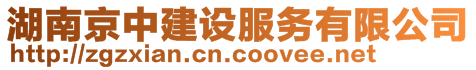 湖南京中建设服务有限公司
http://zgzxian.cn.coovee.net